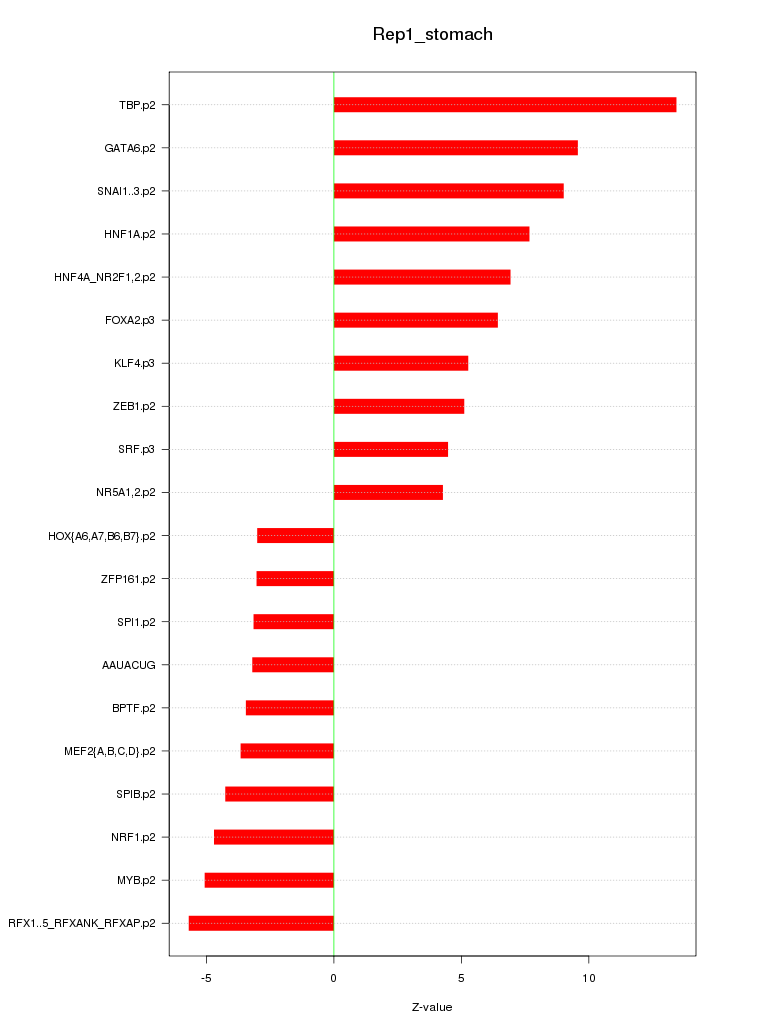 Rep1_stomach

TBP.p2
GATA6.p2
SNAI1..3.p2
HNF1A.p2
HNF4A_NR2F1,2.p2
FOXA2.p3
KLF4.p3
ZEB1.p2
SRF.p3
NR5A1,2.p2
HOX{A6,A7,B6,B7}.p2
ZFP161.p2
SPI1.p2
AAUACUG
BPTF.p2
MEF2{A,B,C,D}.p2
SPIB.p2
NRF1.p2
MYB.p2
RFX1..5_RFXANK_RFXAP.p2

-5
0
5
10

Z-value